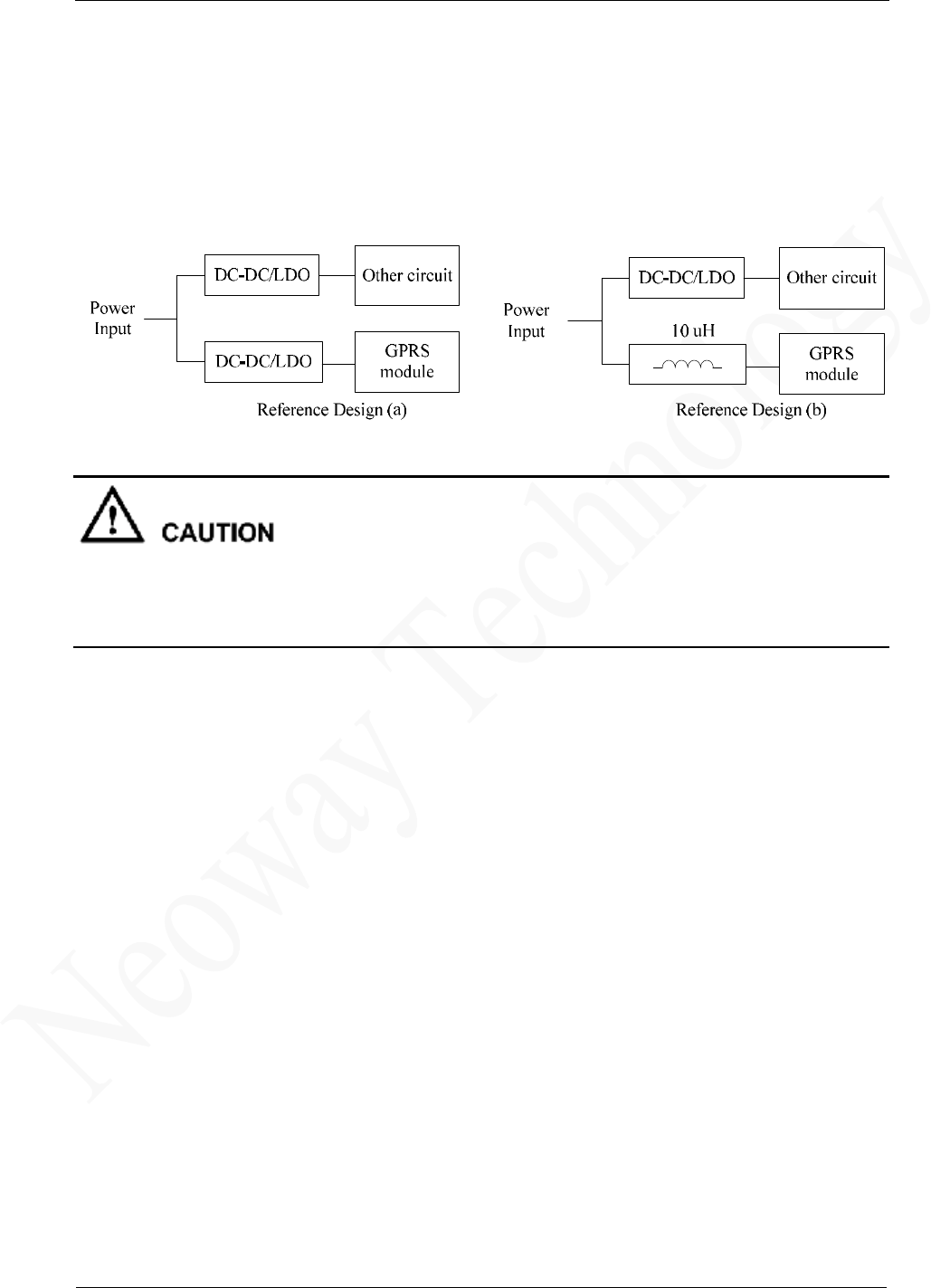 Power Input

DC-DC/LDO

Other circuit

DC-DC/LDO

GPRS module

Reference Design (a)

Power Input

DC-DC/LDO

Other circuit

10 uH

GPRS module

Reference Design (b)

CAUTION

Neoway Technology